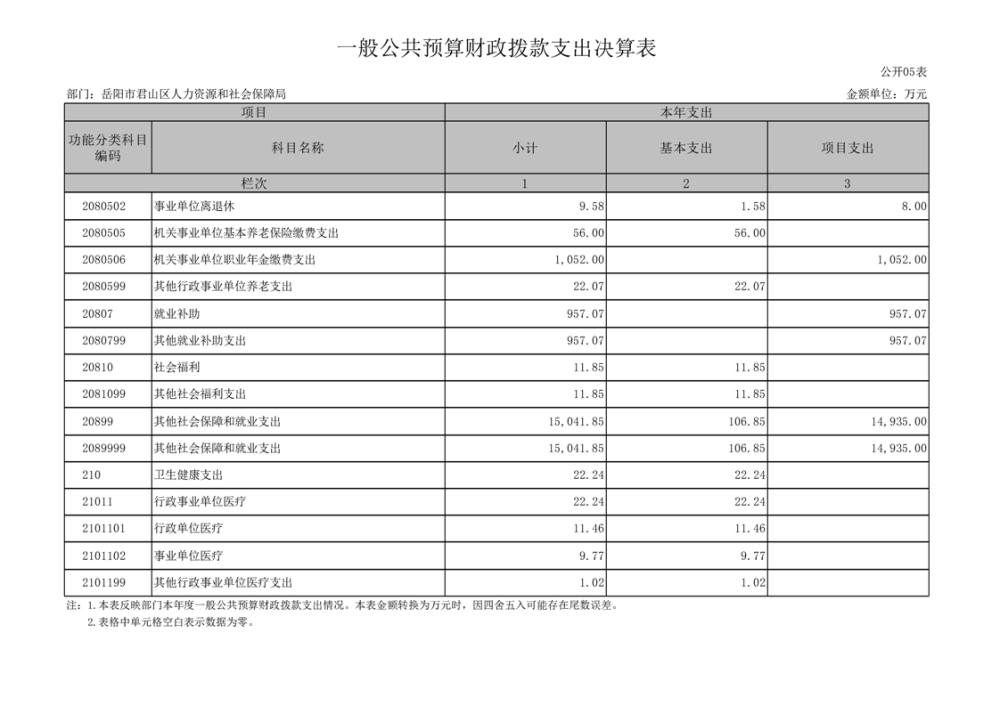 一般公共预算财政拨款支出决算表

公开05表

部门：岳阳市君山区人力资源和社会保障局

金额单位：万元

| 项目 | | 本年支出 | | |
|---|---|---|---|---|
| 功能分类科目编码 | 科目名称 | 小计 | 基本支出 | 项目支出 |
| 栏次 | | 1 | 2 | 3 |
| 2080502 | 事业单位离退休 | 9.58 | 1.58 | 8.00 |
| 2080505 | 机关事业单位基本养老保险缴费支出 | 56.00 | 56.00 | |
| 2080506 | 机关事业单位职业年金缴费支出 | 1,052.00 | | 1,052.00 |
| 2080599 | 其他行政事业单位养老支出 | 22.07 | 22.07 | |
| 20807 | 就业补助 | 957.07 | | 957.07 |
| 2080799 | 其他就业补助支出 | 957.07 | | 957.07 |
| 20810 | 社会福利 | 11.85 | 11.85 | |
| 2081099 | 其他社会福利支出 | 11.85 | 11.85 | |
| 20899 | 其他社会保障和就业支出 | 15,041.85 | 106.85 | 14,935.00 |
| 2089999 | 其他社会保障和就业支出 | 15,041.85 | 106.85 | 14,935.00 |
| 210 | 卫生健康支出 | 22.24 | 22.24 | |
| 21011 | 行政事业单位医疗 | 22.24 | 22.24 | |
| 2101101 | 行政单位医疗 | 11.46 | 11.46 | |
| 2101102 | 事业单位医疗 | 9.77 | 9.77 | |
| 2101199 | 其他行政事业单位医疗支出 | 1.02 | 1.02 | |

注：1.本表反映部门本年度一般公共预算财政拨款支出情况。本表金额转换为万元时，因四舍五入可能存在尾数误差。
2.表格中单元格空白表示数据为零。